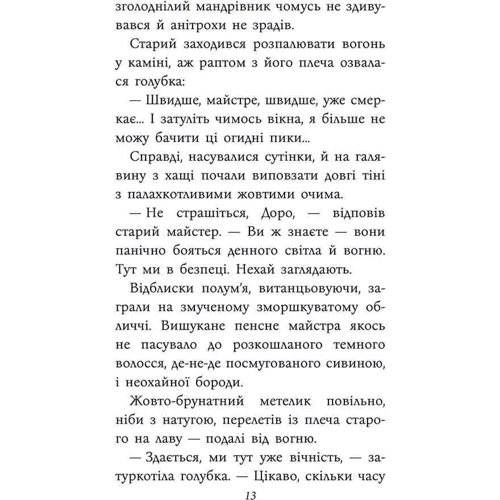 зголоднілий мандрівник чомусь не здивувався й анітрохи не зрадів.

Старий заходився розпалювати вогонь у каміні, аж раптом з його плеча озвалася голубка:

— Швидше, майстре, швидше, уже смеркає... І затуліть чимось вікна, я більше не можу бачити ці огидні пики...

Справді, насувалися сутінки, й на галявину з хащі почали виповзати довгі тіні з палахкотливими жовтими очима.

— Не страшіться, Доро, — відповів старий майстер. — Ви ж знаєте — вони панічно бояться денного світла й вогню. Тут ми в безпеці. Нехай заглядають.

Відблиски полум'я, витанцьовуючи, заграли на змученому зморшкуватому обличчі. Вишукане пенсне майстра якось не пасувало до розкошланого темного волосся, де-не-де посмугованого сивиною, і неохайної бороди.

Жовто-брунатний метелик повільно, ніби з натугою, перелетів із плеча старого на лаву — подалі від вогню.

— Здається, ми тут уже вічність, — затуркотіла голубка. — Цікаво, скільки часу

13